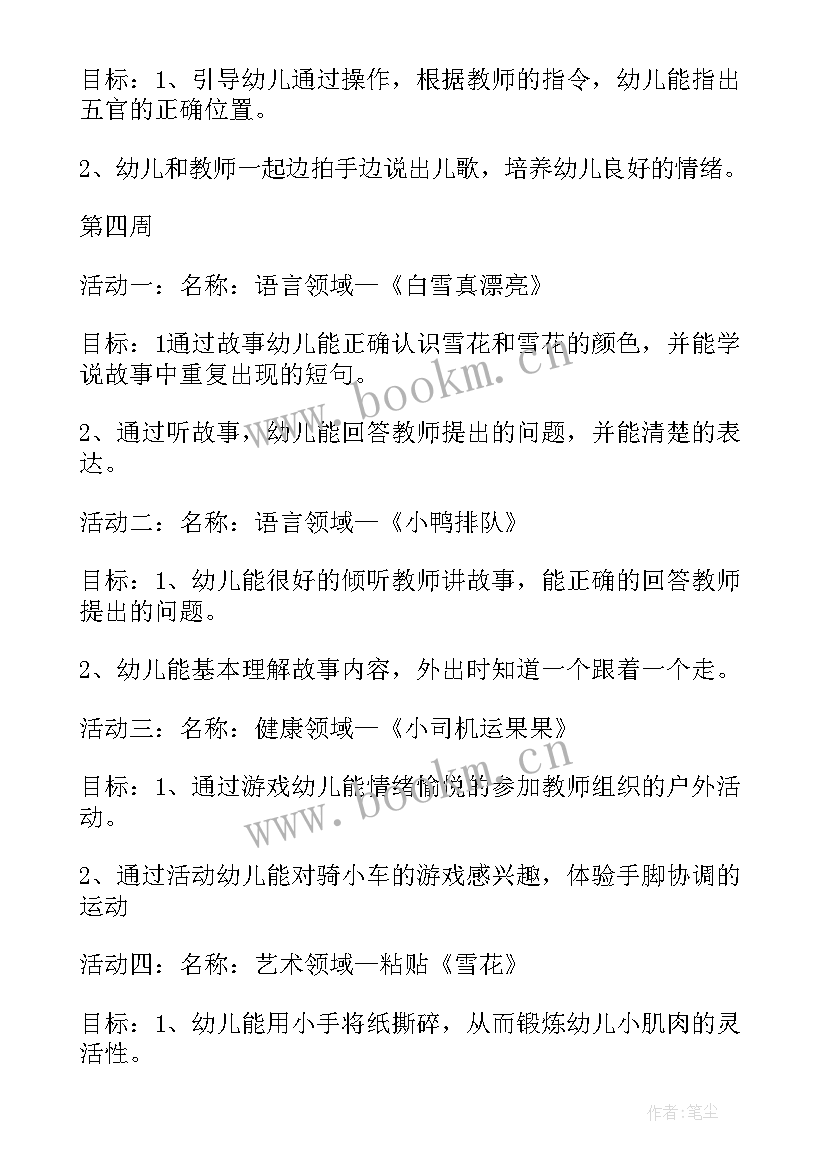 目标：1、引导幼儿通过操作，根据教师的指令，幼儿能指出五官的正确位置。

2、幼儿和教师一起边拍手边说出儿歌，培养幼儿良好的情绪。

第四周

活动一：名称：语言领域—《白雪真漂亮》

目标：1通过故事幼儿能正确认识雪花和雪花的颜色，并能学说故事中重复出现的短句。

2、通过听故事，幼儿能回答教师提出的问题，并能清楚的表达。

活动二：名称：语言领域—《小鸭排队》

目标：1、幼儿能很好的倾听教师讲故事，能正确的回答教师提出的问题。

2、幼儿能基本理解故事内容，外出时知道一个跟着一个走。

活动三：名称：健康领域—《小司机运果果》

目标：1、通过游戏幼儿能情绪愉悦的参加教师组织的户外活动。

2、通过活动幼儿能对骑小车的游戏感兴趣，体验手脚协调的运动

活动四：名称：艺术领域—粘贴《雪花》

目标：1、幼儿能用小手将纸撕碎，从而锻炼幼儿小肌肉的灵活性。

www.bookm.cn

www.bookm.cn

作者：笔尘